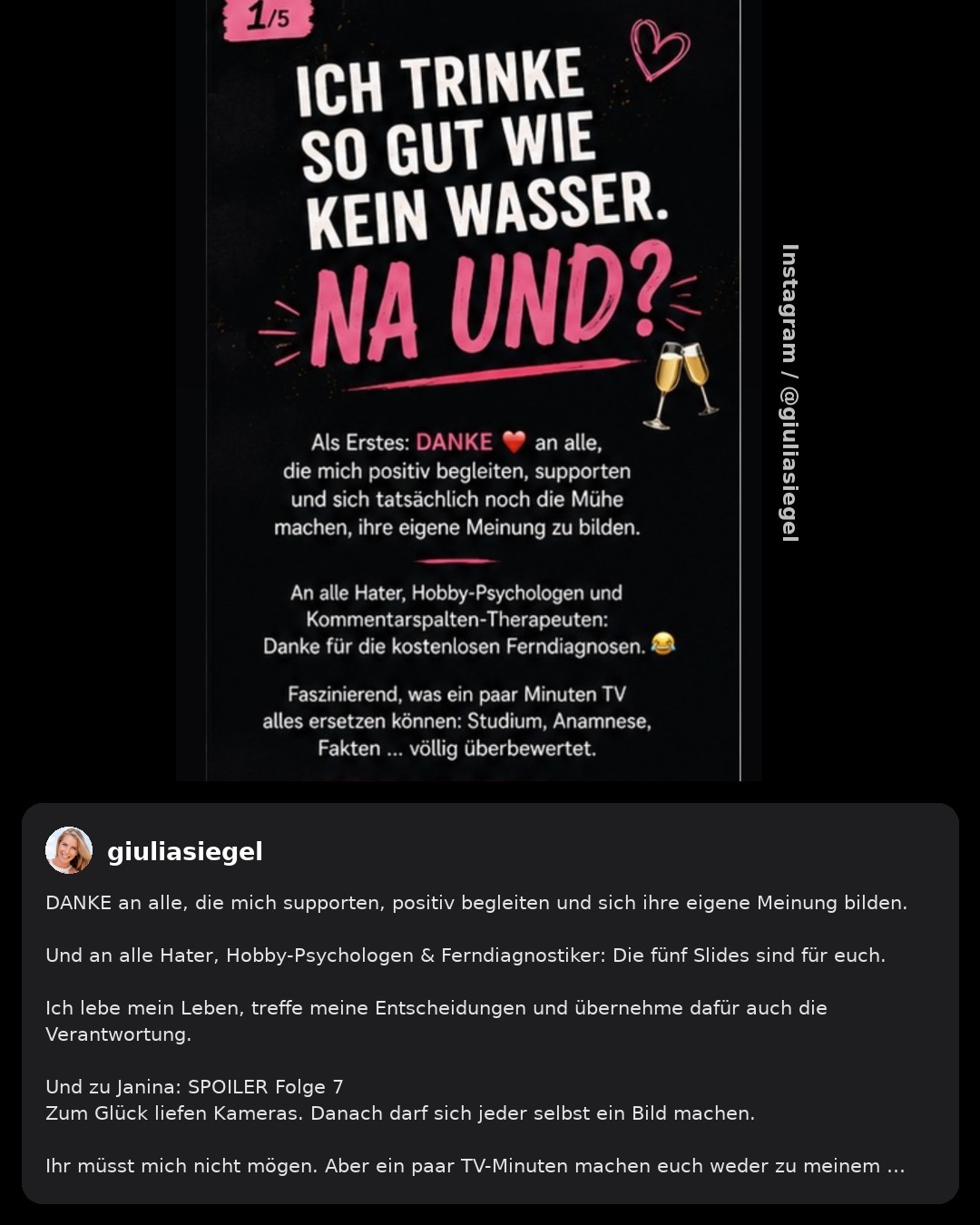 1/5

ICH TRINKE SO GUT WIE KEIN WASSER.

NA UND?

Als Erstes: DANKE ❤️ an alle, die mich positiv begleiten, supporten und sich tatsächlich noch die Mühe machen, ihre eigene Meinung zu bilden.

An alle Hater, Hobby-Psychologen und Kommentarspalten-Therapeuten: Danke für die kostenlosen Ferndiagnosen. 😂

Faszinierend, was ein paar Minuten TV alles ersetzen können: Studium, Anamnese, Fakten ... völlig überbewertet.

Instagram / @giuliasiegel

giuliasiegel

DANKE an alle, die mich supporten, positiv begleiten und sich ihre eigene Meinung bilden.

Und an alle Hater, Hobby-Psychologen & Ferndiagnostiker: Die fünf Slides sind für euch.

Ich lebe mein Leben, treffe meine Entscheidungen und übernehme dafür auch die Verantwortung.

Und zu Janina: SPOILER Folge 7
Zum Glück liefen Kameras. Danach darf sich jeder selbst ein Bild machen.

Ihr müsst mich nicht mögen. Aber ein paar TV-Minuten machen euch weder zu meinem ...